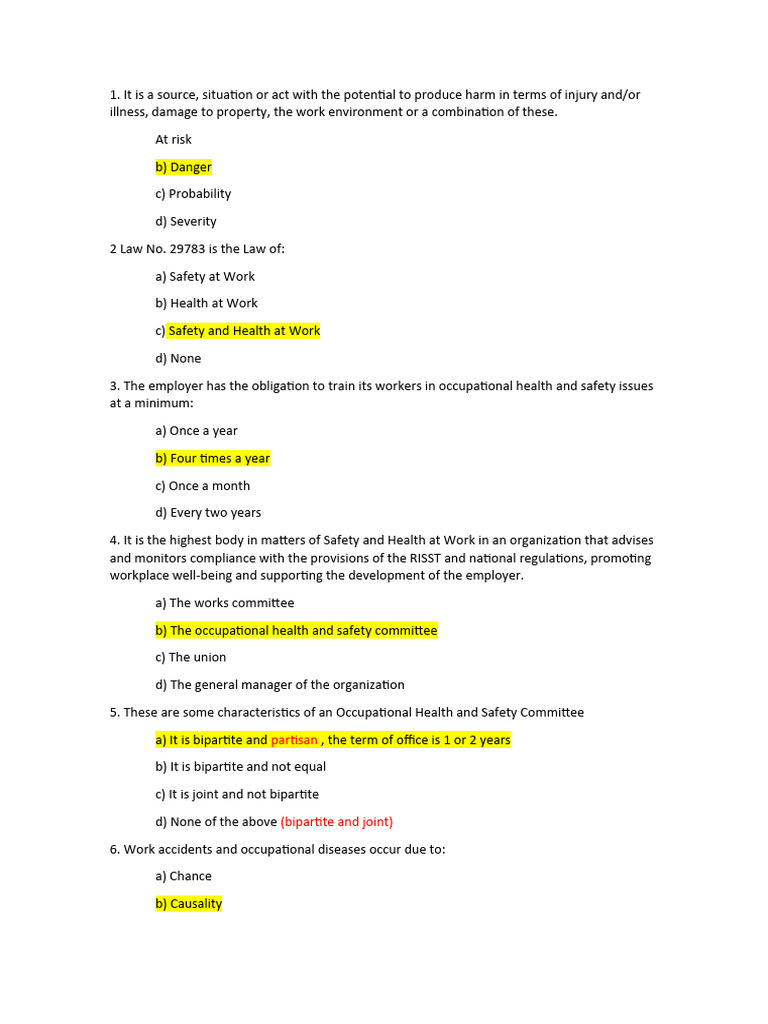 1. It is a source, situation or act with the potential to produce harm in terms of injury and/or illness, damage to property, the work environment or a combination of these.

At risk

b) Danger

c) Probability

d) Severity

2 Law No. 29783 is the Law of:

a) Safety at Work

b) Health at Work

c) Safety and Health at Work

d) None

3. The employer has the obligation to train its workers in occupational health and safety issues at a minimum:

a) Once a year

b) Four times a year

c) Once a month

d) Every two years

4. It is the highest body in matters of Safety and Health at Work in an organization that advises and monitors compliance with the provisions of the RISST and national regulations, promoting workplace well-being and supporting the development of the employer.

a) The works committee

b) The occupational health and safety committee

c) The union

d) The general manager of the organization

5. These are some characteristics of an Occupational Health and Safety Committee

a) It is bipartite and partisan , the term of office is 1 or 2 years

b) It is bipartite and not equal

c) It is joint and not bipartite

d) None of the above (bipartite and joint)

6. Work accidents and occupational diseases occur due to:

a) Chance

b) Causality